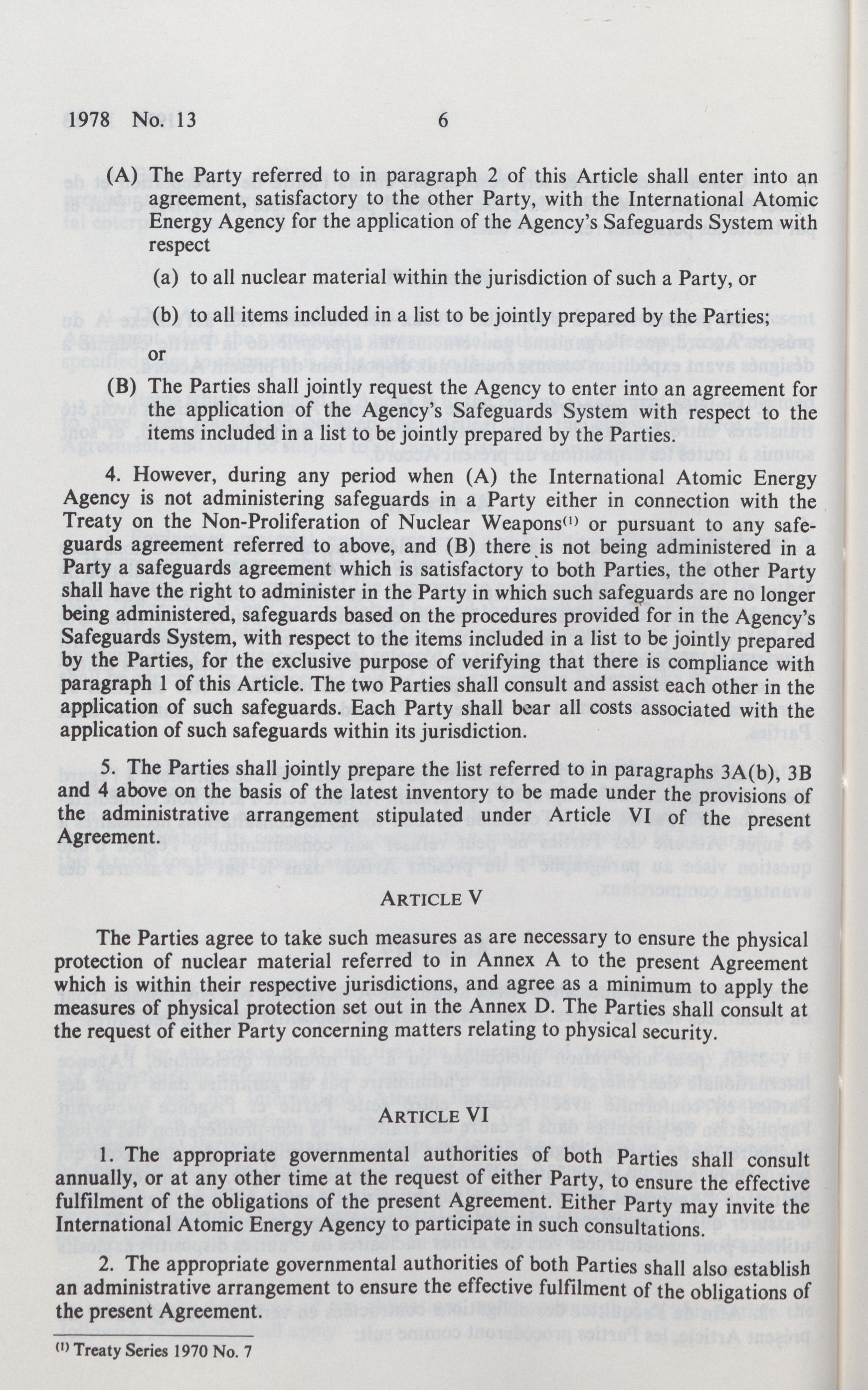 1978 No. 13 6

(A) The Party referred to in paragraph 2 of this Article shall enter into an agreement, satisfactory to the other Party, with the International Atomic Energy Agency for the application of the Agency's Safeguards System with respect

(a) to all nuclear material within the jurisdiction of such a Party, or

(b) to all items included in a list to be jointly prepared by the Parties;

or

(B) The Parties shall jointly request the Agency to enter into an agreement for the application of the Agency's Safeguards System with respect to the items included in a list to be jointly prepared by the Parties.

4. However, during any period when (A) the International Atomic Energy Agency is not administering safeguards in a Party either in connection with the Treaty on the Non-Proliferation of Nuclear Weapons$^{(1)}$ or pursuant to any safeguards agreement referred to above, and (B) there is not being administered in a Party a safeguards agreement which is satisfactory to both Parties, the other Party shall have the right to administer in the Party in which such safeguards are no longer being administered, safeguards based on the procedures provided for in the Agency's Safeguards System, with respect to the items included in a list to be jointly prepared by the Parties, for the exclusive purpose of verifying that there is compliance with paragraph 1 of this Article. The two Parties shall consult and assist each other in the application of such safeguards. Each Party shall bear all costs associated with the application of such safeguards within its jurisdiction.

5. The Parties shall jointly prepare the list referred to in paragraphs 3A(b), 3B and 4 above on the basis of the latest inventory to be made under the provisions of the administrative arrangement stipulated under Article VI of the present Agreement.

ARTICLE V

The Parties agree to take such measures as are necessary to ensure the physical protection of nuclear material referred to in Annex A to the present Agreement which is within their respective jurisdictions, and agree as a minimum to apply the measures of physical protection set out in the Annex D. The Parties shall consult at the request of either Party concerning matters relating to physical security.

ARTICLE VI

1. The appropriate governmental authorities of both Parties shall consult annually, or at any other time at the request of either Party, to ensure the effective fulfilment of the obligations of the present Agreement. Either Party may invite the International Atomic Energy Agency to participate in such consultations.

2. The appropriate governmental authorities of both Parties shall also establish an administrative arrangement to ensure the effective fulfilment of the obligations of the present Agreement.

$^{(1)}$ Treaty Series 1970 No. 7